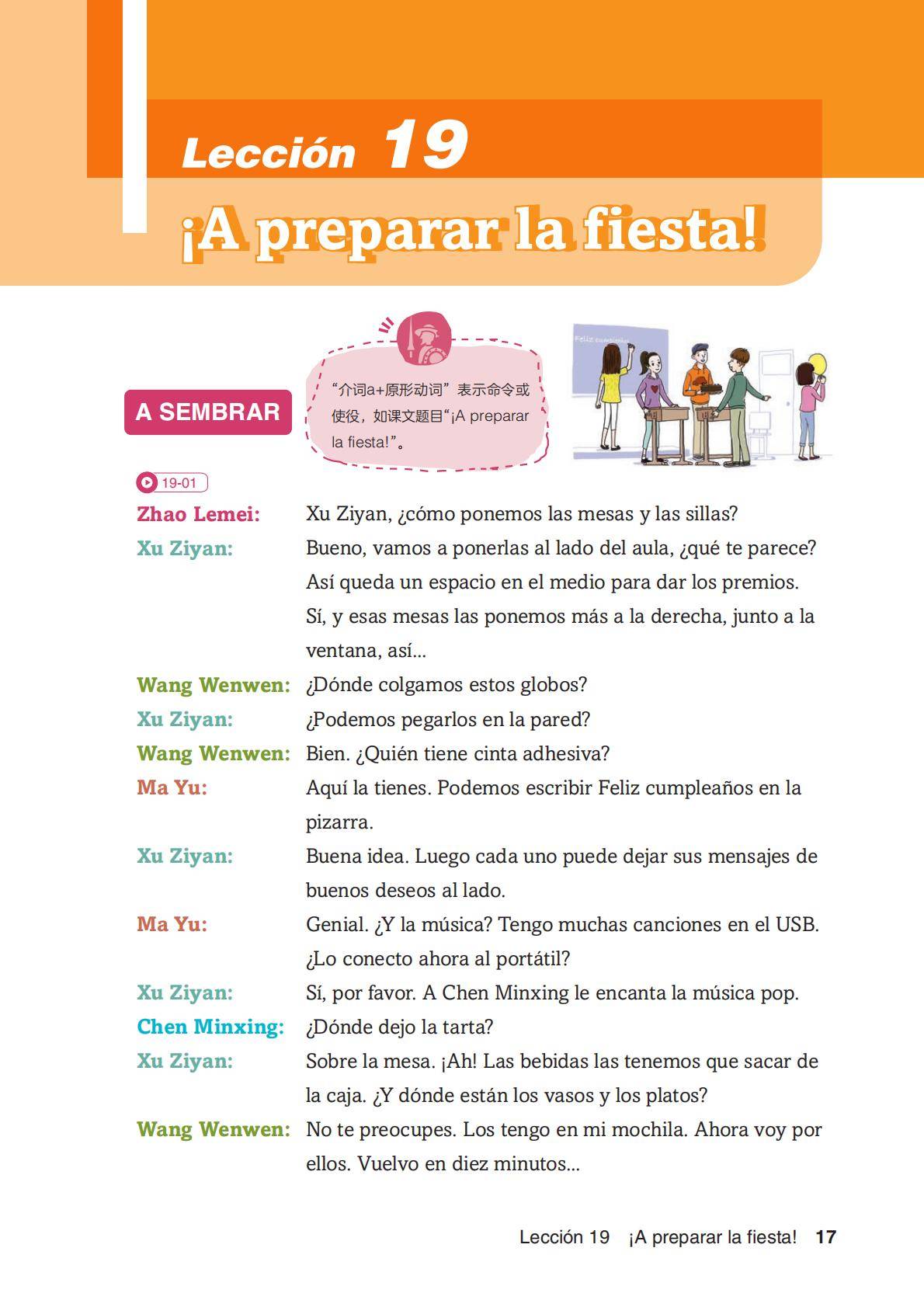 Lección 19
¡A preparar la fiesta!

A SEMBRAR

“介词a+原形动词”表示命令或使役，如课文题目“¡A preparar la fiesta!”。

Feliz cumpleaños

19-01

Zhao Lemei: Xu Ziyan, ¿cómo ponemos las mesas y las sillas?

Xu Ziyan: Bueno, vamos a ponerlas al lado del aula, ¿qué te parece? Así queda un espacio en el medio para dar los premios. Sí, y esas mesas las ponemos más a la derecha, junto a la ventana, así...

Wang Wenwen: ¿Dónde colgamos estos globos?

Xu Ziyan: ¿Podemos pegarlos en la pared?

Wang Wenwen: Bien. ¿Quién tiene cinta adhesiva?

Ma Yu: Aquí la tienes. Podemos escribir Feliz cumpleaños en la pizarra.

Xu Ziyan: Buena idea. Luego cada uno puede dejar sus mensajes de buenos deseos al lado.

Ma Yu: Genial. ¿Y la música? Tengo muchas canciones en el USB. ¿Lo conecto ahora al portátil?

Xu Ziyan: Sí, por favor. A Chen Minxing le encanta la música pop.

Chen Minxing: ¿Dónde dejo la tarta?

Xu Ziyan: Sobre la mesa. ¡Ah! Las bebidas las tenemos que sacar de la caja. ¿Y dónde están los vasos y los platos?

Wang Wenwen: No te preocupes. Los tengo en mi mochila. Ahora voy por ellos. Vuelvo en diez minutos...

Lección 19 ¡A preparar la fiesta! 17